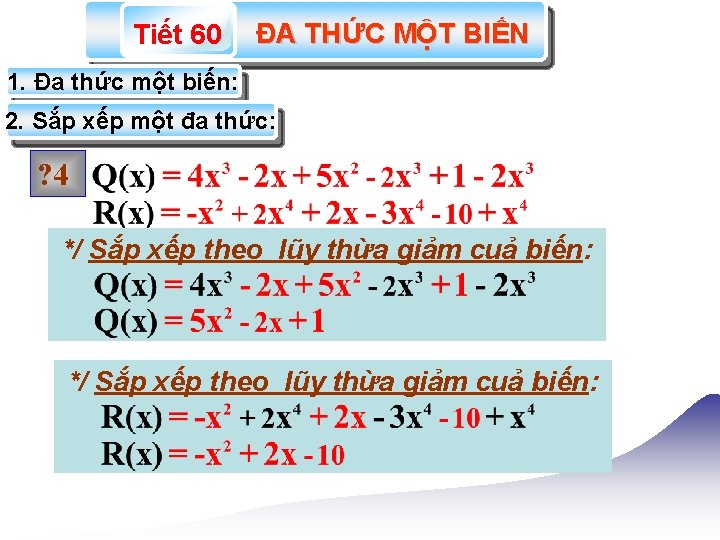 Tiết 60 ĐA THỨC MỘT BIẾN

1. Đa thức một biến:

2. Sắp xếp một đa thức:

?4 $Q(x) = 4x^3 - 2x + 5x^2 - 2x^3 + 1 - 2x^3$

$R(x) = -x^2 + 2x^4 + 2x - 3x^4 - 10 + x^4$

*/ Sắp xếp theo lũy thừa giảm cuả biến:

$Q(x) = 4x^3 - 2x + 5x^2 - 2x^3 + 1 - 2x^3$

$Q(x) = 5x^2 - 2x + 1$

*/ Sắp xếp theo lũy thừa giảm cuả biến:

$R(x) = -x^2 + 2x^4 + 2x - 3x^4 - 10 + x^4$

$R(x) = -x^2 + 2x - 10$